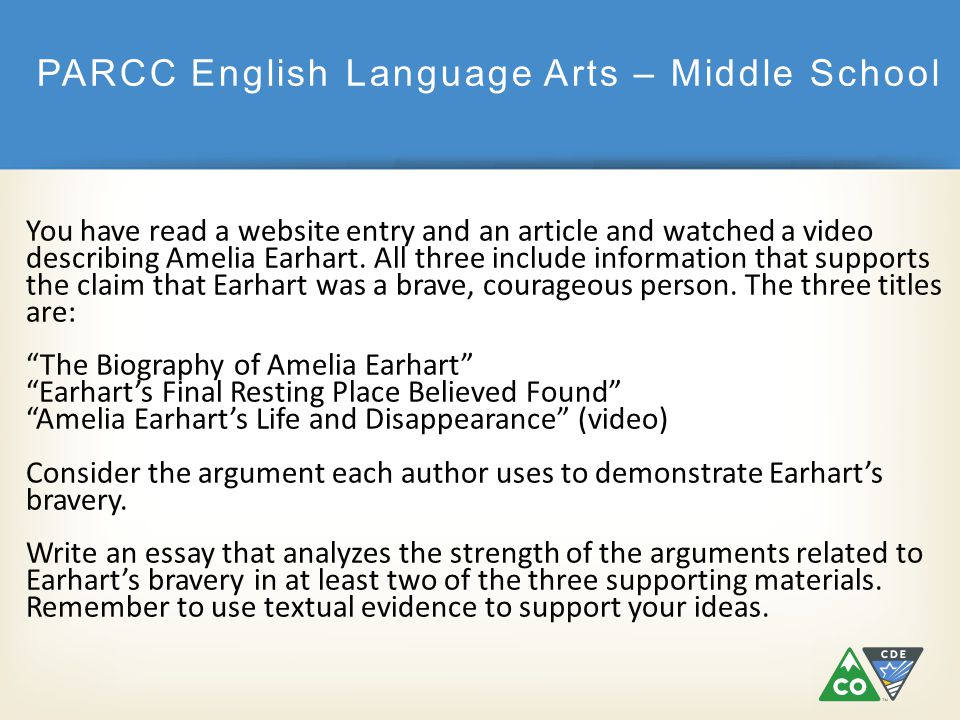 PARCC English Language Arts – Middle School

You have read a website entry and an article and watched a video describing Amelia Earhart. All three include information that supports the claim that Earhart was a brave, courageous person. The three titles are:

“The Biography of Amelia Earhart”
“Earhart’s Final Resting Place Believed Found”
“Amelia Earhart’s Life and Disappearance” (video)

Consider the argument each author uses to demonstrate Earhart’s bravery.

Write an essay that analyzes the strength of the arguments related to Earhart’s bravery in at least two of the three supporting materials. Remember to use textual evidence to support your ideas.

CO
CDE